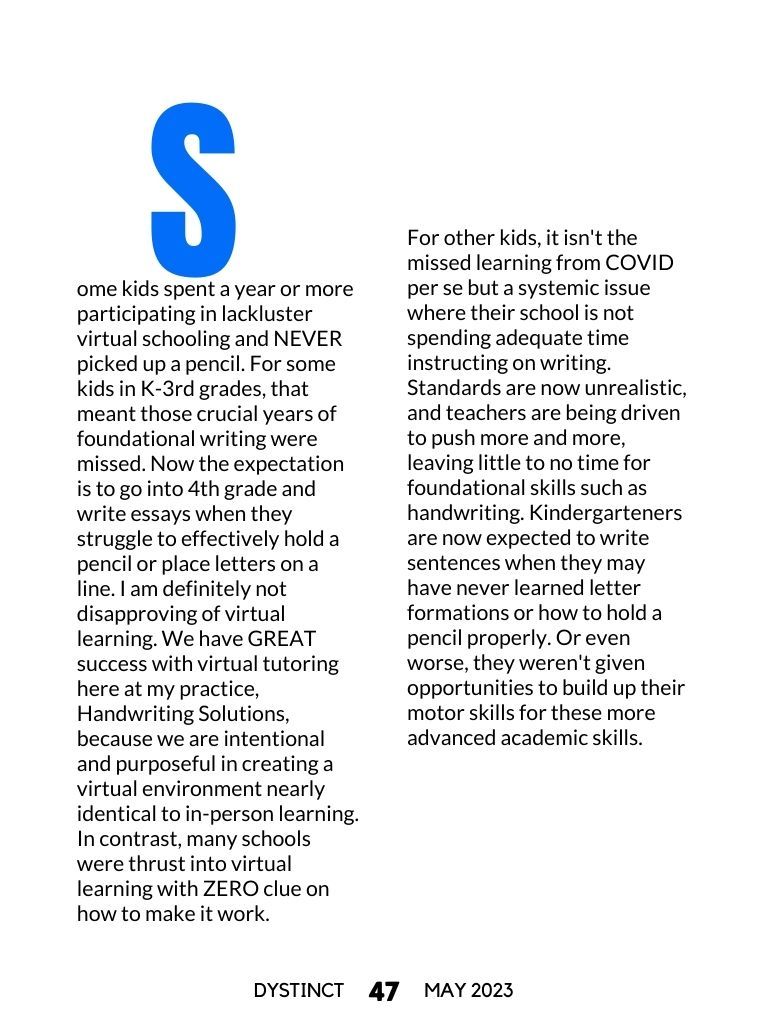 Some kids spent a year or more participating in lackluster virtual schooling and NEVER picked up a pencil. For some kids in K-3rd grades, that meant those crucial years of foundational writing were missed. Now the expectation is to go into 4th grade and write essays when they struggle to effectively hold a pencil or place letters on a line. I am definitely not disapproving of virtual learning. We have GREAT success with virtual tutoring here at my practice, Handwriting Solutions, because we are intentional and purposeful in creating a virtual environment nearly identical to in-person learning. In contrast, many schools were thrust into virtual learning with ZERO clue on how to make it work.

For other kids, it isn't the missed learning from COVID per se but a systemic issue where their school is not spending adequate time instructing on writing. Standards are now unrealistic, and teachers are being driven to push more and more, leaving little to no time for foundational skills such as handwriting. Kindergarteners are now expected to write sentences when they may have never learned letter formations or how to hold a pencil properly. Or even worse, they weren't given opportunities to build up their motor skills for these more advanced academic skills.

DYSTINCT 47 MAY 2023